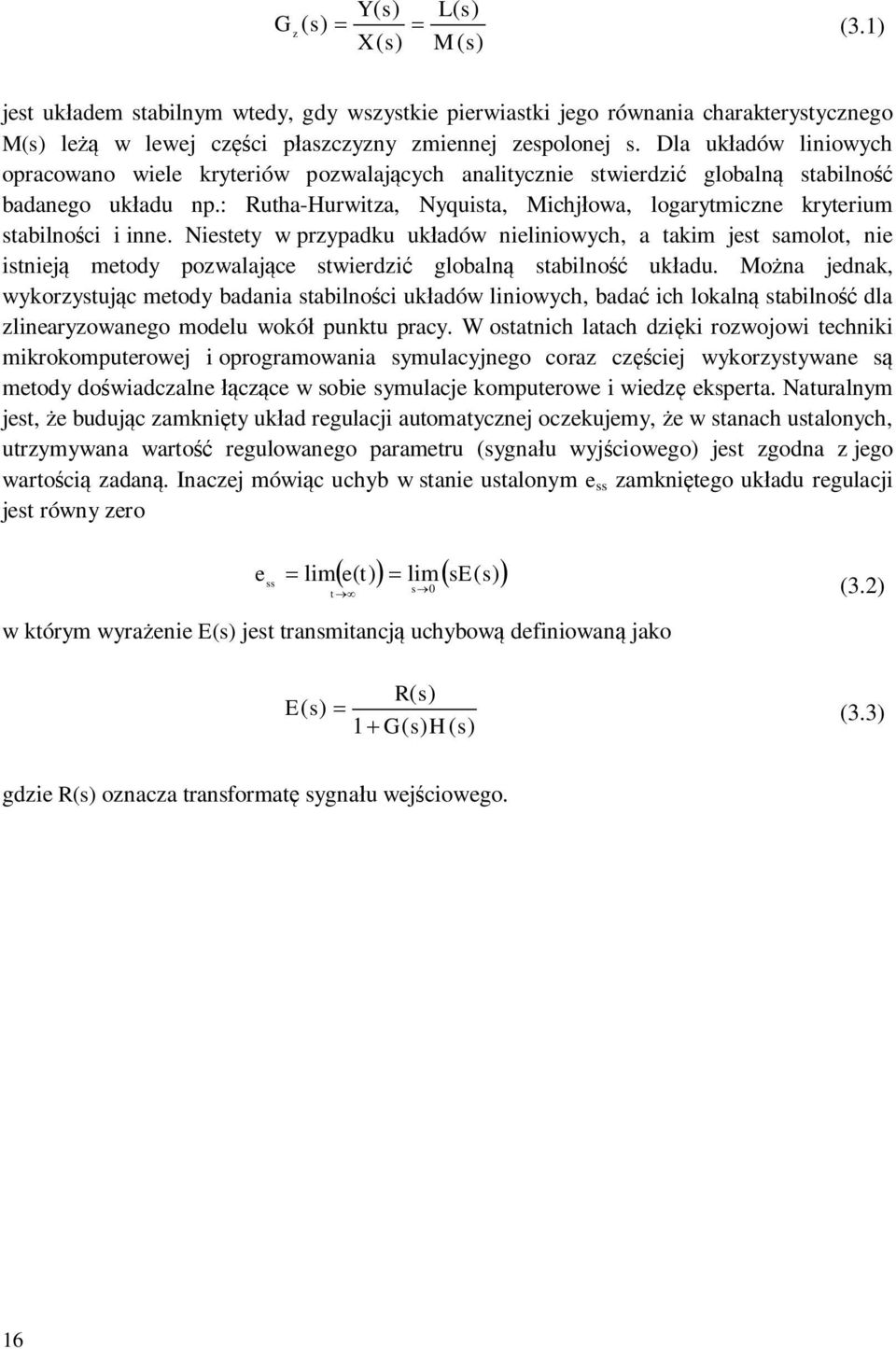 $G_z(s) = \frac{Y(s)}{X(s)} = \frac{L(s)}{M(s)}$ (3.1)

jest układem stabilnym wtedy, gdy wszystkie pierwiastki jego równania charakterystycznego M(s) leżą w lewej części płaszczyzny zmiennej zespolonej s. Dla układów liniowych opracowano wiele kryteriów pozwalających analitycznie stwierdzić globalną stabilność badanego układu np.: Rutha-Hurwitza, Nyquista, Michjłowa, logarytmiczne kryterium stabilności i inne. Niestety w przypadku układów nieliniowych, a takim jest samolot, nie istnieją metody pozwalające stwierdzić globalną stabilność układu. Można jednak, wykorzystując metody badania stabilności układów liniowych, badać ich lokalną stabilność dla zlinearyzowanego modelu wokół punktu pracy. W ostatnich latach dzięki rozwojowi techniki mikrokomputerowej i oprogramowania symulacyjnego coraz częściej wykorzystywane są metody doświadczalne łączące w sobie symulacje komputerowe i wiedzę eksperta. Naturalnym jest, że budując zamknięty układ regulacji automatycznej oczekujemy, że w stanach ustalonych, utrzymywana wartość regulowanego parametru (sygnału wyjściowego) jest zgodna z jego wartością zadaną. Inaczej mówiąc uchyb w stanie ustalonym $e_{ss}$ zamkniętego układu regulacji jest równy zero

$e_{ss} = \lim_{t \to \infty}(e(t)) = \lim_{s \to 0}(sE(s))$ (3.2)

w którym wyrażenie E(s) jest transmitancją uchybową definiowaną jako

$E(s) = \frac{R(s)}{1 + G(s)H(s)}$ (3.3)

gdzie R(s) oznacza transformatę sygnału wejściowego.

16